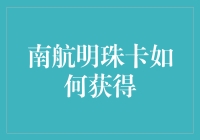 南航明珠卡如何获得